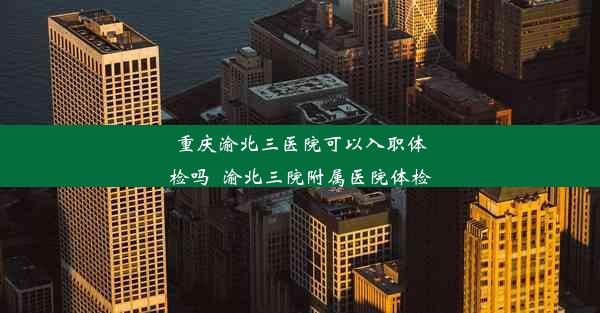 重庆渝北三医院可以入职体检吗 渝北三院附属医院体检